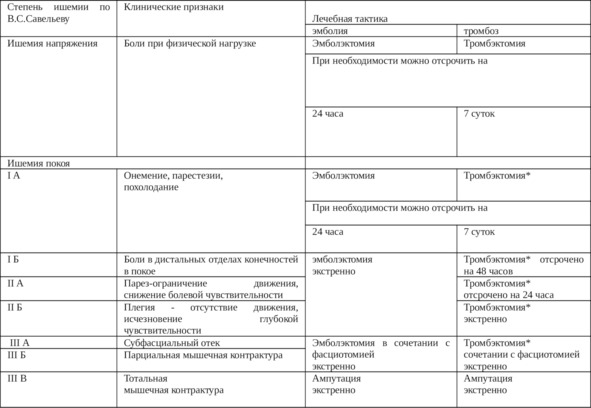 | Степень ишемии по В.С.Савельеву | Клинические признаки | Лечебная тактика | |
|---|---|---|---|
| | | эмболия | тромбоз |
| Ишемия напряжения | Боли при физической нагрузке | Эмболэктомия | Тромбэктомия |
| | | При необходимости можно отсрочить на | |
| | | 24 часа | 7 суток |
| Ишемия покоя | | | |
| I А | Онемение, парестезии, похолодание | Эмболэктомия | Тромбэктомия* |
| | | При необходимости можно отсрочить на | |
| | | 24 часа | 7 суток |
| I Б | Боли в дистальных отделах конечностей в покое | эмболэктомия экстренно | Тромбэктомия* отсрочено на 48 часов |
| II А | Парез-ограничение движения, снижение болевой чувствительности | | Тромбэктомия* отсрочено на 24 часа |
| II Б | Плегия - отсутствие движения, исчезновение глубокой чувствительности | | Тромбэктомия* экстренно |
| III А | Субфасциальный отек | Эмболэктомия в сочетании с фасциотомией экстренно | Тромбэктомия* сочетании с фасциотомией экстренно |
| III Б | Парциальная мышечная контрактура | | |
| III В | Тотальная мышечная контрактура | Ампутация экстренно | Ампутация экстренно |